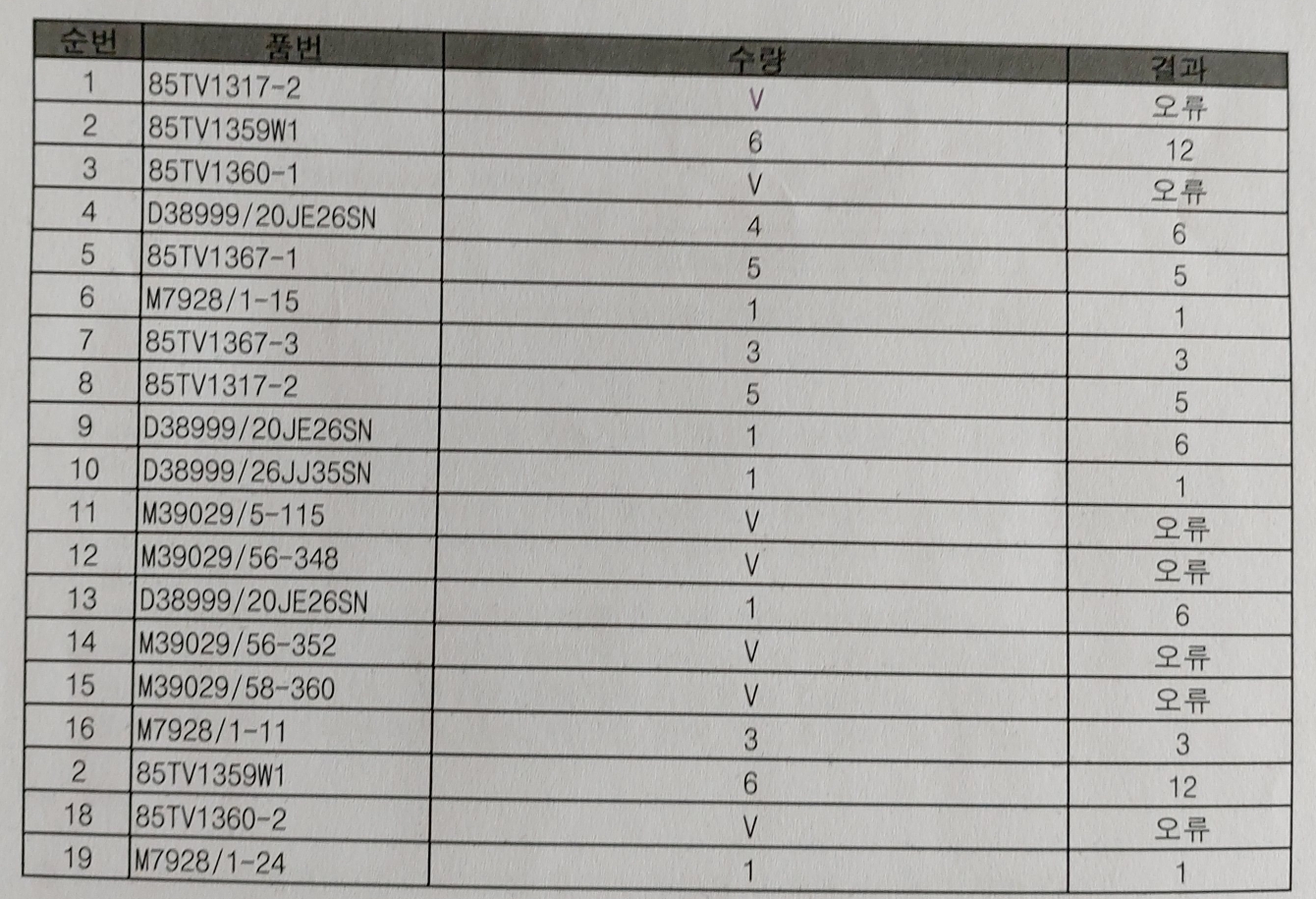 | 순번 | 품번 | 수량 | 결과 |
|---|---|---|---|
| 1 | 85TV1317-2 | V | 오류 |
| 2 | 85TV1359W1 | 6 | 12 |
| 3 | 85TV1360-1 | V | 오류 |
| 4 | D38999/20JE26SN | 4 | 6 |
| 5 | 85TV1367-1 | 5 | 5 |
| 6 | M7928/1-15 | 1 | 1 |
| 7 | 85TV1367-3 | 3 | 3 |
| 8 | 85TV1317-2 | 5 | 5 |
| 9 | D38999/20JE26SN | 1 | 6 |
| 10 | D38999/26JJ35SN | 1 | 1 |
| 11 | M39029/5-115 | V | 오류 |
| 12 | M39029/56-348 | V | 오류 |
| 13 | D38999/20JE26SN | 1 | 6 |
| 14 | M39029/56-352 | V | 오류 |
| 15 | M39029/58-360 | V | 오류 |
| 16 | M7928/1-11 | 3 | 3 |
| 2 | 85TV1359W1 | 6 | 12 |
| 18 | 85TV1360-2 | V | 오류 |
| 19 | M7928/1-24 | 1 | 1 |